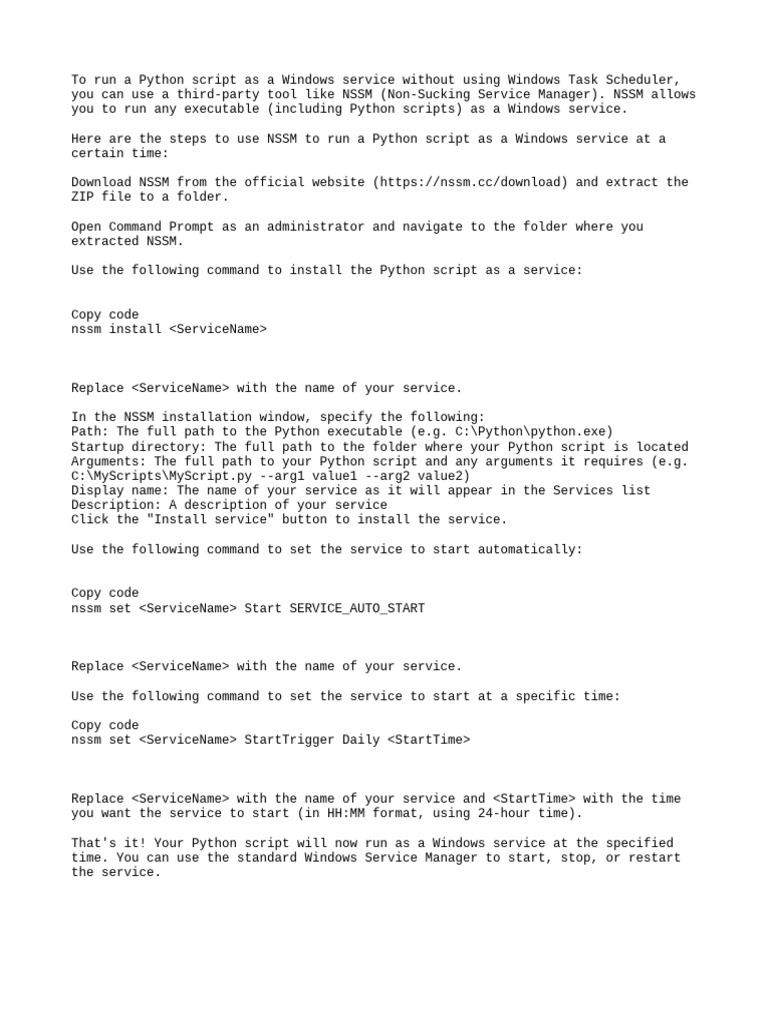 To run a Python script as a Windows service without using Windows Task Scheduler, you can use a third-party tool like NSSM (Non-Sucking Service Manager). NSSM allows you to run any executable (including Python scripts) as a Windows service.

Here are the steps to use NSSM to run a Python script as a Windows service at a certain time:

Download NSSM from the official website (https://nssm.cc/download) and extract the ZIP file to a folder.

Open Command Prompt as an administrator and navigate to the folder where you extracted NSSM.

Use the following command to install the Python script as a service:

Copy code
nssm install <ServiceName>

Replace <ServiceName> with the name of your service.

In the NSSM installation window, specify the following:
Path: The full path to the Python executable (e.g. C:\Python\python.exe)
Startup directory: The full path to the folder where your Python script is located
Arguments: The full path to your Python script and any arguments it requires (e.g. C:\MyScripts\MyScript.py --arg1 value1 --arg2 value2)
Display name: The name of your service as it will appear in the Services list
Description: A description of your service
Click the "Install service" button to install the service.

Use the following command to set the service to start automatically:

Copy code
nssm set <ServiceName> Start SERVICE_AUTO_START

Replace <ServiceName> with the name of your service.

Use the following command to set the service to start at a specific time:

Copy code
nssm set <ServiceName> StartTrigger Daily <StartTime>

Replace <ServiceName> with the name of your service and <StartTime> with the time you want the service to start (in HH:MM format, using 24-hour time).

That's it! Your Python script will now run as a Windows service at the specified time. You can use the standard Windows Service Manager to start, stop, or restart the service.